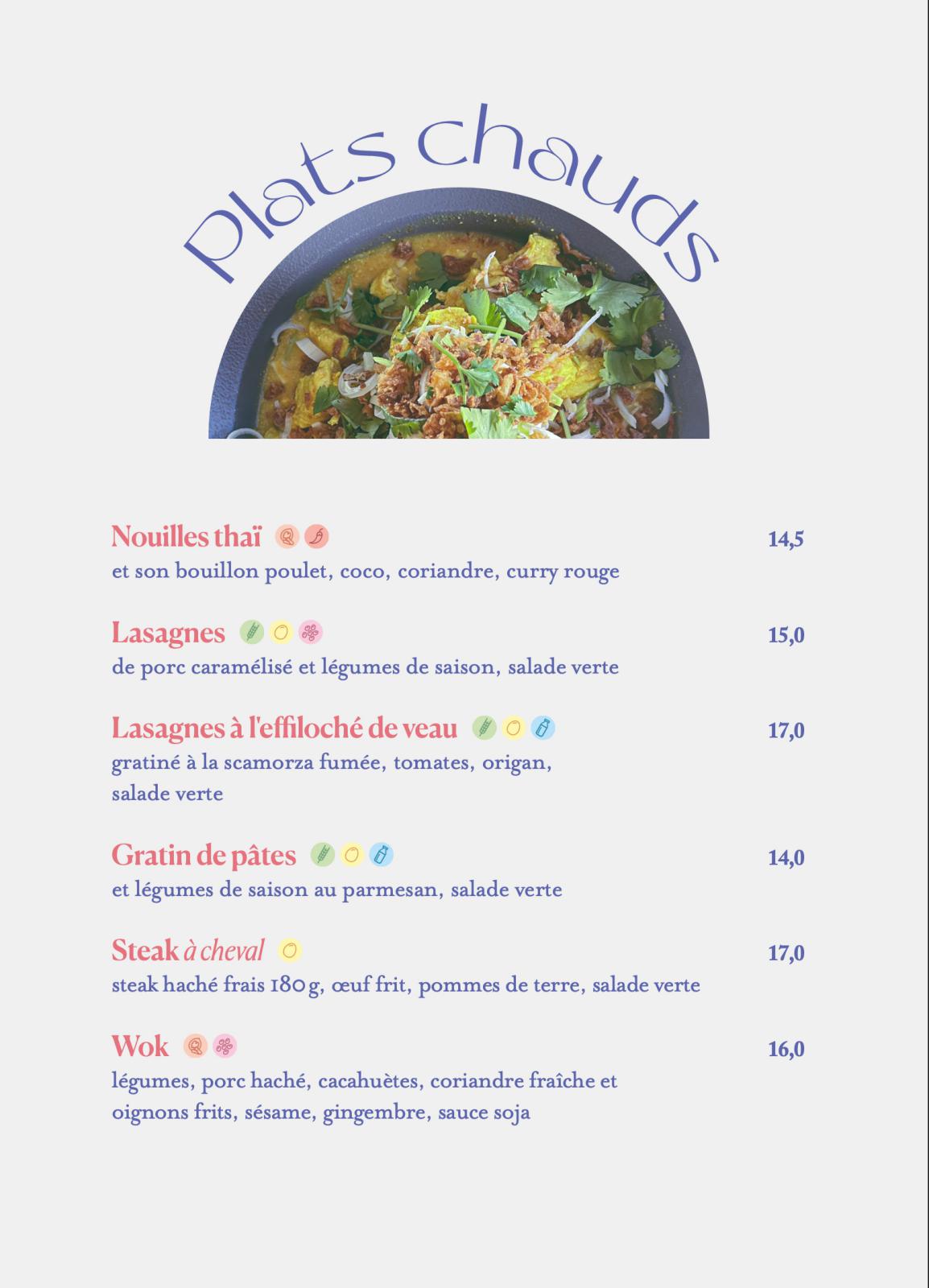 Plats chauds

Nouilles thaï 14,5
et son bouillon poulet, coco, coriandre, curry rouge

Lasagnes 15,0
de porc caramélisé et légumes de saison, salade verte

Lasagnes à l'effiloché de veau 17,0
gratiné à la scamorza fumée, tomates, origan, salade verte

Gratin de pâtes 14,0
et légumes de saison au parmesan, salade verte

Steak à cheval 17,0
steak haché frais 180 g, œuf frit, pommes de terre, salade verte

Wok 16,0
légumes, porc haché, cacahuètes, coriandre fraîche et oignons frits, sésame, gingembre, sauce soja